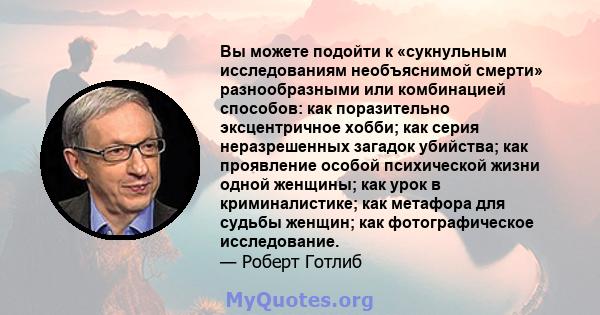 Вы можете подойти к «сукнульным исследованиям необъяснимой смерти» разнообразными или комбинацией способов: как поразительно эксцентричное хобби; как серия неразрешенных загадок убийства; как проявление особой психической жизни одной женщины; как урок в криминалистике; как метафора для судьбы женщин; как фотографическое исследование.
— Роберт Готлиб

MyQuotes.org